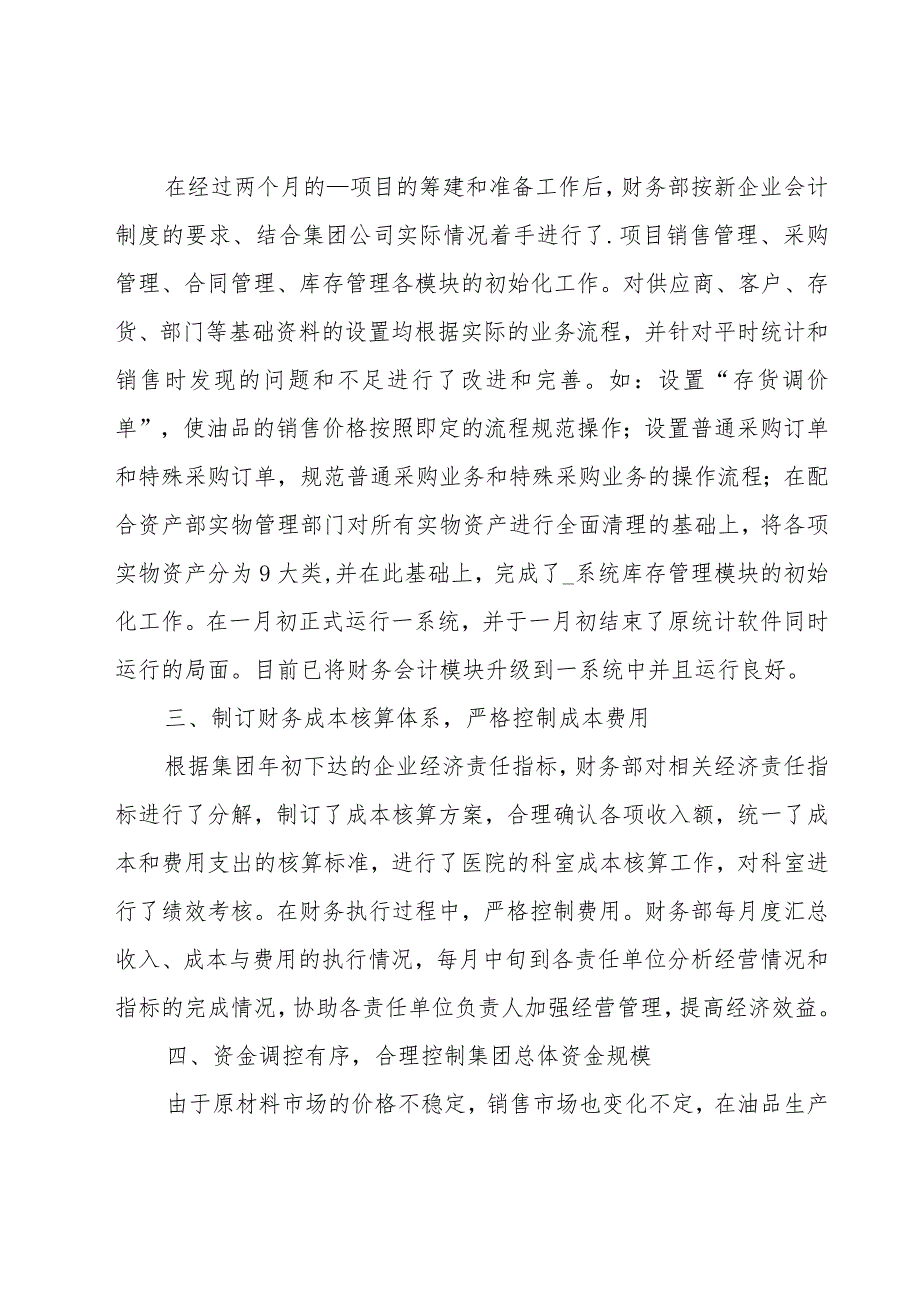 在经过两个月的—项目的筹建和准备工作后，财务部按新企业会计制度的要求、结合集团公司实际情况着手进行了.项目销售管理、采购管理、合同管理、库存管理各模块的初始化工作。对供应商、客户、存货、部门等基础资料的设置均根据实际的业务流程，并针对平时统计和销售时发现的问题和不足进行了改进和完善。如：设置“存货调价单”，使油品的销售价格按照即定的流程规范操作；设置普通采购订单和特殊采购订单，规范普通采购业务和特殊采购业务的操作流程；在配合资产部实物管理部门对所有实物资产进行全面清理的基础上，将各项实物资产分为9大类,并在此基础上，完成了_系统库存管理模块的初始化工作。在一月初正式运行一系统，并于一月初结束了原统计软件同时运行的局面。目前已将财务会计模块升级到一系统中并且运行良好。

三、制订财务成本核算体系，严格控制成本费用

根据集团年初下达的企业经济责任指标，财务部对相关经济责任指标进行了分解，制订了成本核算方案，合理确认各项收入额，统一了成本和费用支出的核算标准，进行了医院的科室成本核算工作，对科室进行了绩效考核。在财务执行过程中，严格控制费用。财务部每月度汇总收入、成本与费用的执行情况，每月中旬到各责任单位分析经营情况和指标的完成情况，协助各责任单位负责人加强经营管理，提高经济效益。

四、资金调控有序，合理控制集团总体资金规模

由于原材料市场的价格不稳定，销售市场也变化不定，在油品生产